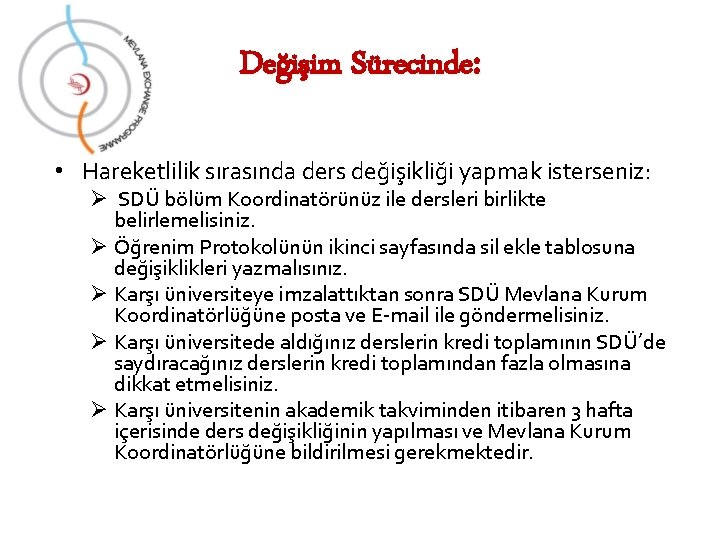 MEVLANA EXCHANGE PROGRAMME

Değişim Sürecinde:

• Hareketlilik sırasında ders değişikliği yapmak isterseniz:
➢ SDÜ bölüm Koordinatörünüz ile dersleri birlikte belirlemelisiniz.
➢ Öğrenim Protokolünün ikinci sayfasında sil ekle tablosuna değişiklikleri yazmalısınız.
➢ Karşı üniversiteye imzalattıktan sonra SDÜ Mevlana Kurum Koordinatörlüğüne posta ve E-mail ile göndermelisiniz.
➢ Karşı üniversitede aldığınız derslerin kredi toplamının SDÜ'de saydıracağınız derslerin kredi toplamından fazla olmasına dikkat etmelisiniz.
➢ Karşı üniversitenin akademik takviminden itibaren 3 hafta içerisinde ders değişikliğinin yapılması ve Mevlana Kurum Koordinatörlüğüne bildirilmesi gerekmektedir.